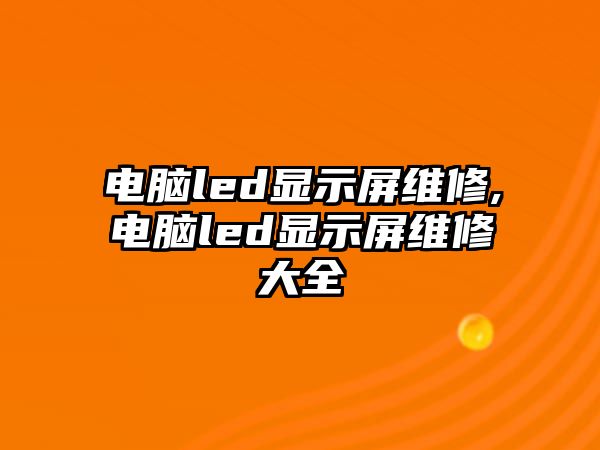 电脑led显示屏维修,电脑led显示屏维修大全